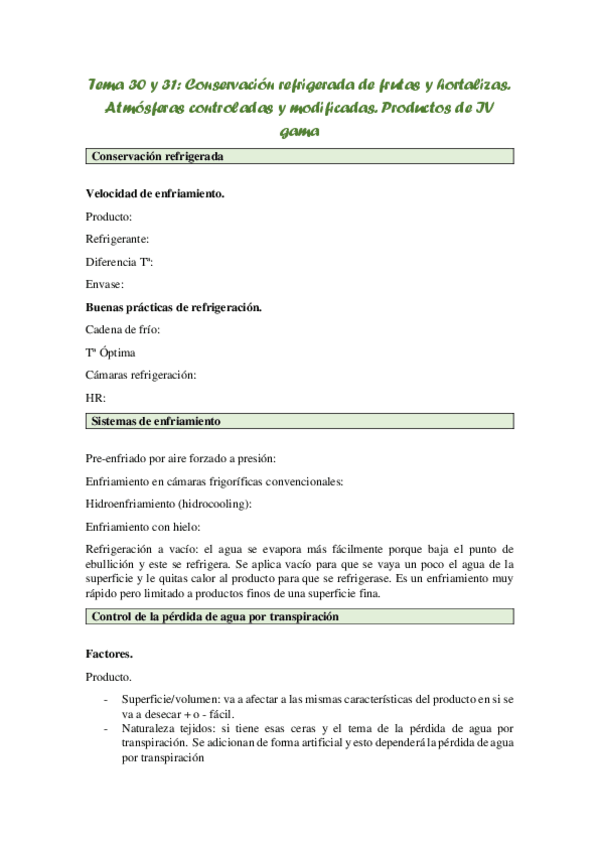 Tema 30 y 31: Conservación refrigerada de frutas y hortalizas. Atmósferas controladas y modificadas. Productos de IV gama

Conservación refrigerada

Velocidad de enfriamiento.

Producto:

Refrigerante:

Diferencia Tª:

Envase:

Buenas prácticas de refrigeración.

Cadena de frío:

Tª Óptima

Cámaras refrigeración:

HR:

Sistemas de enfriamiento

Pre-enfriado por aire forzado a presión:

Enfriamiento en cámaras frigoríficas convencionales:

Hidroenfriamiento (hidrocooling):

Enfriamiento con hielo:

Refrigeración a vacío: el agua se evapora más fácilmente porque baja el punto de ebullición y este se refrigera. Se aplica vacío para que se vaya un poco el agua de la superficie y le quitas calor al producto para que se refrigerase. Es un enfriamiento muy rápido pero limitado a productos finos de una superficie fina.

Control de la pérdida de agua por transpiración

Factores.

Producto.

- Superficie/volumen: va a afectar a las mismas características del producto en si se va a desecar + o - fácil.
- Naturaleza tejidos: si tiene esas ceras y el tema de la pérdida de agua por transpiración. Se adicionan de forma artificial y esto dependerá la pérdida de agua por transpiración